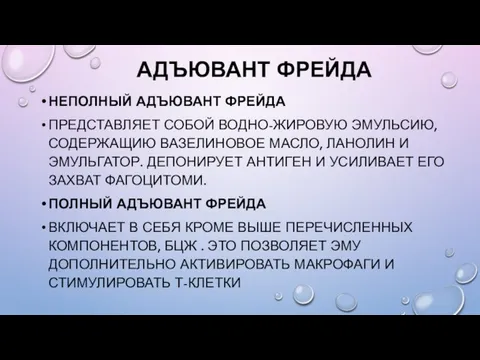 АДЪЮВАНТ ФРЕЙДА

• НЕПОЛНЫЙ АДЪЮВАНТ ФРЕЙДА

• ПРЕДСТАВЛЯЕТ СОБОЙ ВОДНО-ЖИРОВУЮ ЭМУЛЬСИЮ, СОДЕРЖАЩИЮ ВАЗЕЛИНОВОЕ МАСЛО, ЛАНОЛИН И ЭМУЛЬГАТОР. ДЕПОНИРУЕТ АНТИГЕН И УСИЛИВАЕТ ЕГО ЗАХВАТ ФАГОЦИТОМИ.

• ПОЛНЫЙ АДЪЮВАНТ ФРЕЙДА

• ВКЛЮЧАЕТ В СЕБЯ КРОМЕ ВЫШЕ ПЕРЕЧИСЛЕННЫХ КОМПОНЕНТОВ, БЦЖ . ЭТО ПОЗВОЛЯЕТ ЭМУ ДОПОЛНИТЕЛЬНО АКТИВИРОВАТЬ МАКРОФАГИ И СТИМУЛИРОВАТЬ Т-КЛЕТКИ